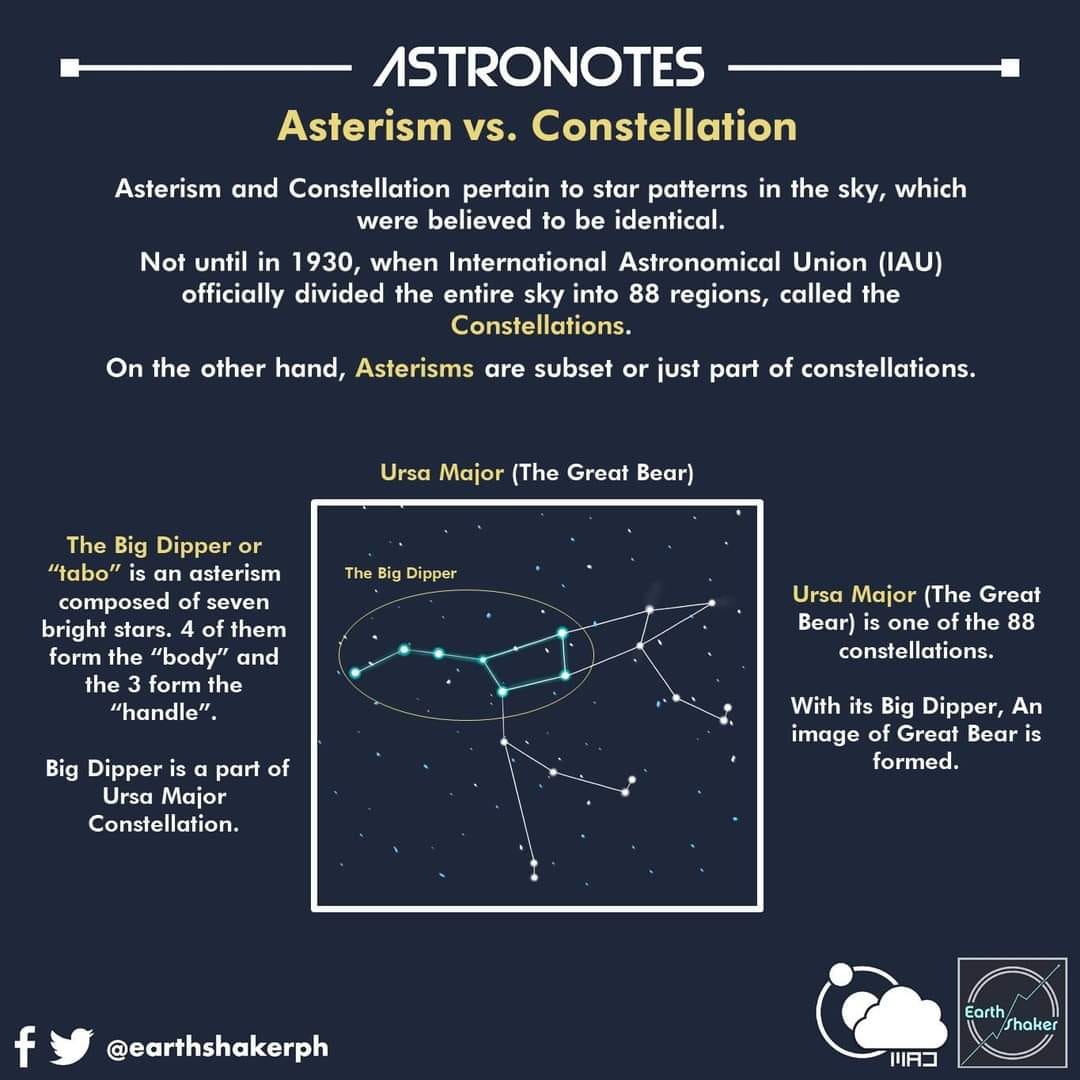 ASTRONOTES

Asterism vs. Constellation

Asterism and Constellation pertain to star patterns in the sky, which were believed to be identical.

Not until in 1930, when International Astronomical Union (IAU) officially divided the entire sky into 88 regions, called the Constellations.

On the other hand, Asterisms are subset or just part of constellations.

Ursa Major (The Great Bear)

The Big Dipper or "tabo" is an asterism composed of seven bright stars. 4 of them form the "body" and the 3 form the "handle".

Big Dipper is a part of Ursa Major Constellation.

The Big Dipper

Ursa Major (The Great Bear) is one of the 88 constellations.

With its Big Dipper, An image of Great Bear is formed.

@earthshakerph

MAD

Earth Shaker